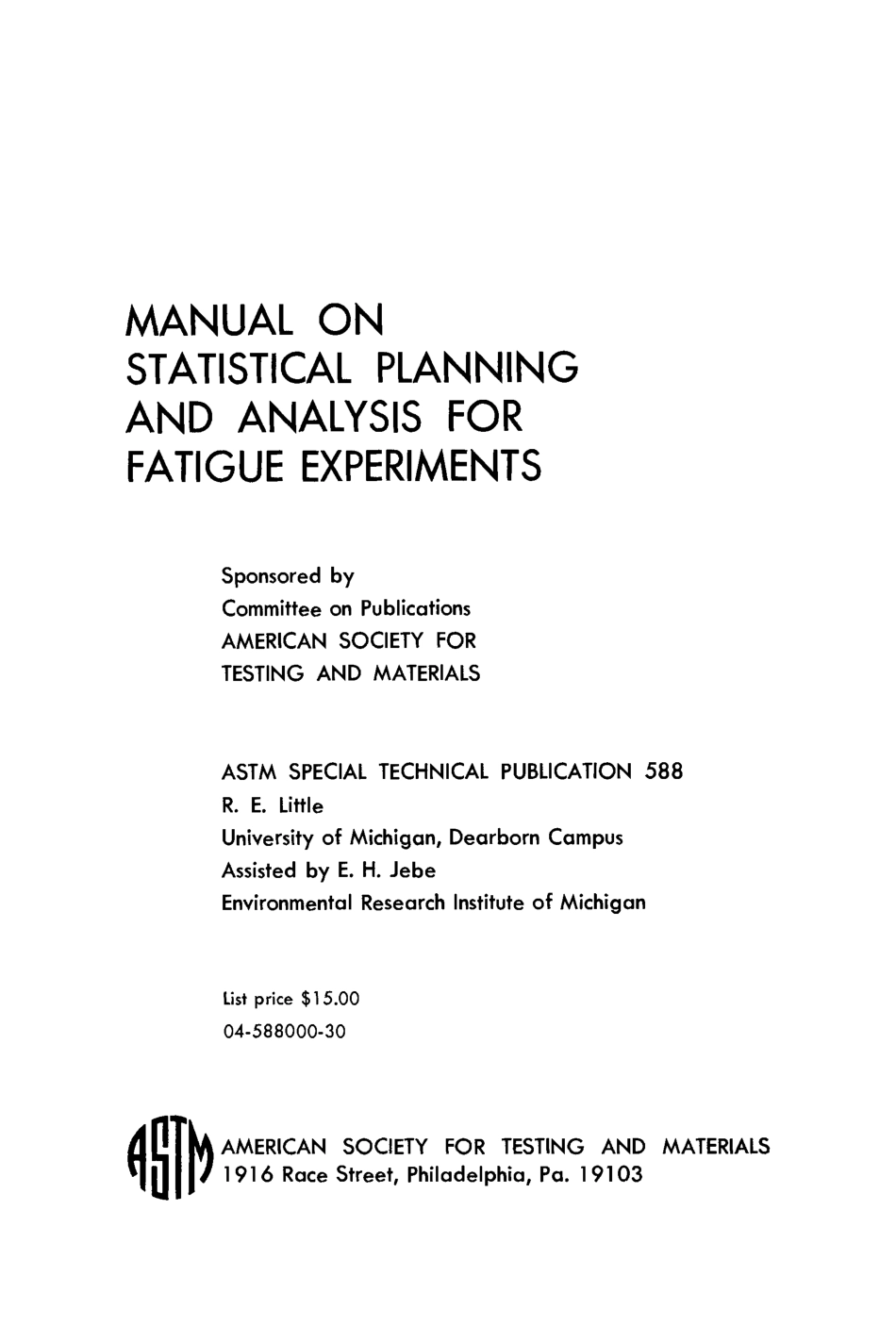 MANUAL ON
STATISTICAL PLANNING
AND ANALYSIS FOR
FATIGUE EXPERIMENTS

Sponsored by
Committee on Publications
AMERICAN SOCIETY FOR
TESTING AND MATERIALS

ASTM SPECIAL TECHNICAL PUBLICATION 588
R. E. Little
University of Michigan, Dearborn Campus
Assisted by E. H. Jebe
Environmental Research Institute of Michigan

List price $15.00
04-588000-30

ASTM

AMERICAN SOCIETY FOR TESTING AND MATERIALS
1916 Race Street, Philadelphia, Pa. 19103